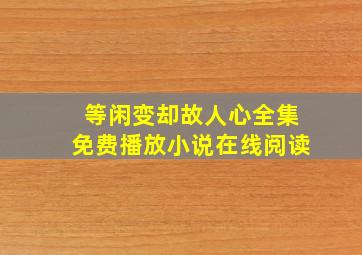 等闲变却故人心全集
免费播放小说在线阅读